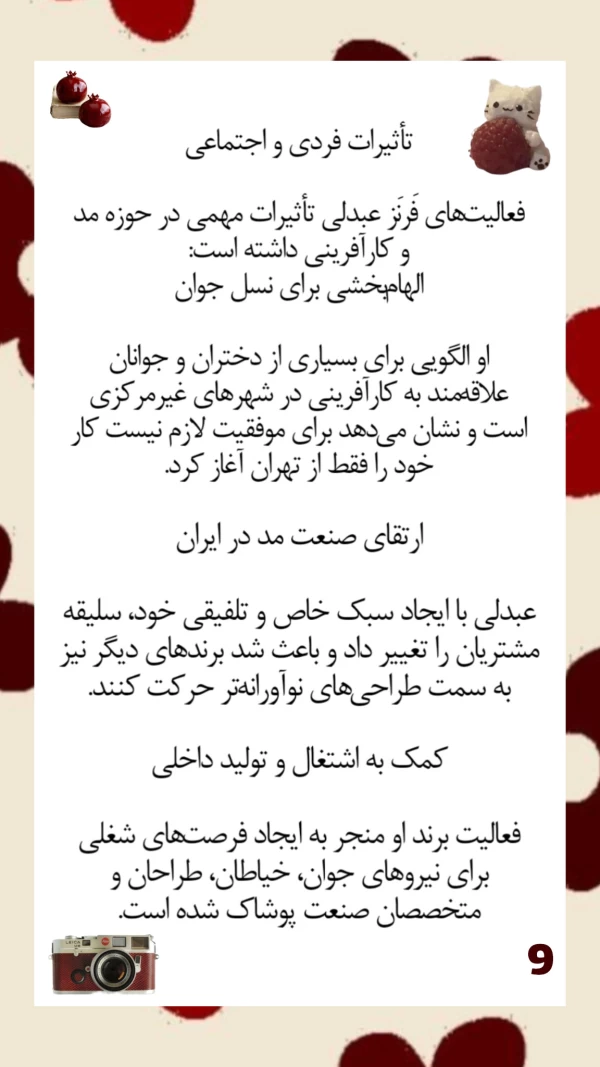 تأثیرات فردی و اجتماعی

فعالیت‌های فَرنَز عبدلی تأثیرات مهمی در حوزه مد و کارآفرینی داشته است:
الهام‌بخشی برای نسل جوان

او الگویی برای بسیاری از دختران و جوانان علاقه‌مند به کارآفرینی در شهرهای غیرمرکزی است و نشان می‌دهد برای موفقیت لازم نیست کار خود را فقط از تهران آغاز کرد.

ارتقای صنعت مد در ایران

عبدلی با ایجاد سبک خاص و تلفیقی خود، سلیقه مشتریان را تغییر داد و باعث شد برندهای دیگر نیز به سمت طراحی‌های نوآورانه‌تر حرکت کنند.

کمک به اشتغال و تولید داخلی

فعالیت برند او منجر به ایجاد فرصت‌های شغلی برای نیروهای جوان، خیاطان، طراحان و متخصصان صنعت پوشاک شده است.

9